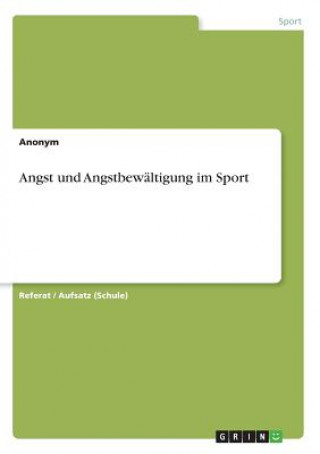 Sport

Anonym

Angst und Angstbewältigung im Sport

Referat / Aufsatz (Schule)

GRIN